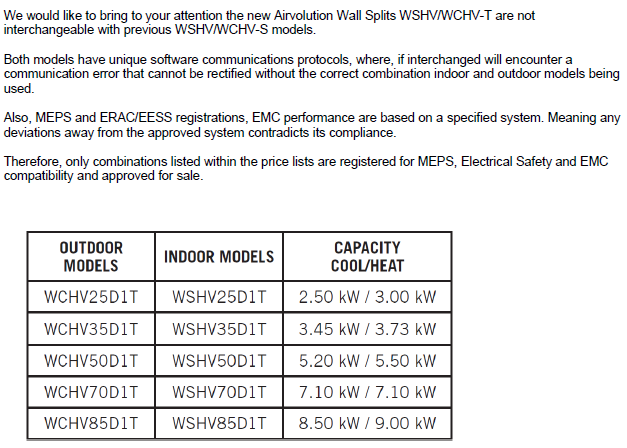 We would like to bring to your attention the new Airvolution Wall Splits WSHV/WCHV-T are not interchangeable with previous WSHV/WCHV-S models.

Both models have unique software communications protocols, where, if interchanged will encounter a communication error that cannot be rectified without the correct combination indoor and outdoor models being used.

Also, MEPS and ERAC/EESS registrations, EMC performance are based on a specified system. Meaning any deviations away from the approved system contradicts its compliance.

Therefore, only combinations listed within the price lists are registered for MEPS, Electrical Safety and EMC compatibility and approved for sale.

| OUTDOOR MODELS | INDOOR MODELS | CAPACITY COOL/HEAT |
|---|---|---|
| WCHV25D1T | WSHV25D1T | 2.50 kW / 3.00 kW |
| WCHV35D1T | WSHV35D1T | 3.45 kW / 3.73 kW |
| WCHV50D1T | WSHV50D1T | 5.20 kW / 5.50 kW |
| WCHV70D1T | WSHV70D1T | 7.10 kW / 7.10 kW |
| WCHV85D1T | WSHV85D1T | 8.50 kW / 9.00 kW |